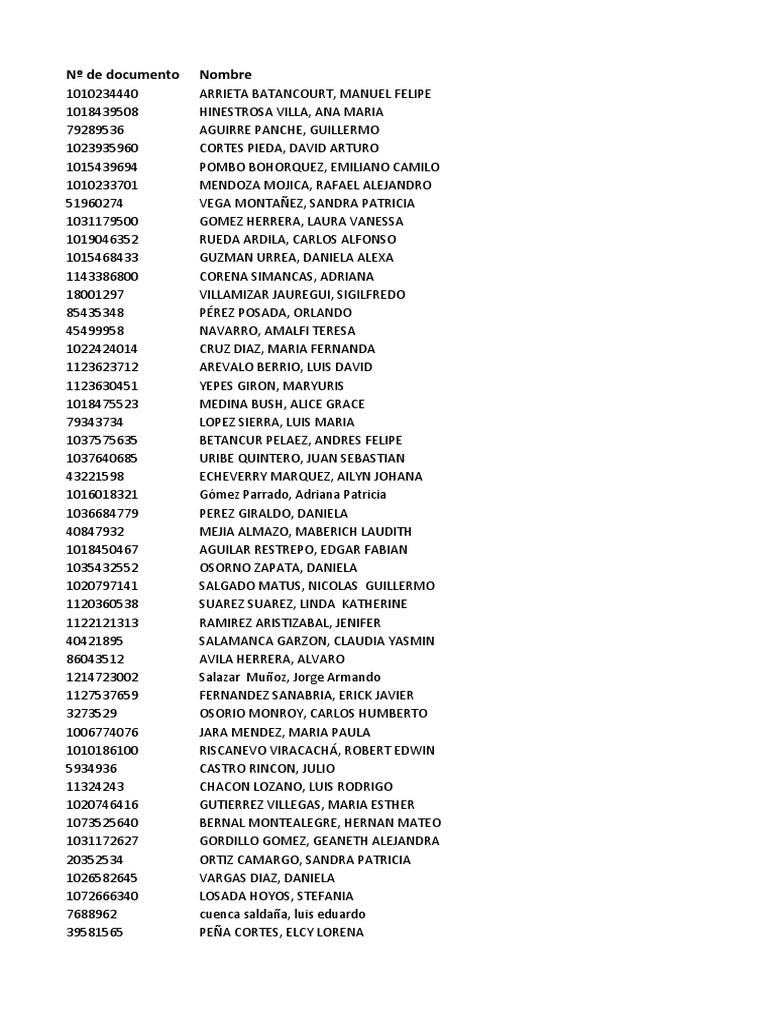 | Nº de documento | Nombre |
|---|---|
| 1010234440 | ARRIETA BATANCOURT, MANUEL FELIPE |
| 1018439508 | HINESTROSA VILLA, ANA MARIA |
| 79289536 | AGUIRRE PANCHE, GUILLERMO |
| 1023935960 | CORTES PIEDA, DAVID ARTURO |
| 1015439694 | POMBO BOHORQUEZ, EMILIANO CAMILO |
| 1010233701 | MENDOZA MOJICA, RAFAEL ALEJANDRO |
| 51960274 | VEGA MONTAÑEZ, SANDRA PATRICIA |
| 1031179500 | GOMEZ HERRERA, LAURA VANESSA |
| 1019046352 | RUEDA ARDILA, CARLOS ALFONSO |
| 1015468433 | GUZMAN URREA, DANIELA ALEXA |
| 1143386800 | CORENA SIMANCAS, ADRIANA |
| 18001297 | VILLAMIZAR JAUREGUI, SIGILFREDO |
| 85435348 | PÉREZ POSADA, ORLANDO |
| 45499958 | NAVARRO, AMALFI TERESA |
| 1022424014 | CRUZ DIAZ, MARIA FERNANDA |
| 1123623712 | AREVALO BERRIO, LUIS DAVID |
| 1123630451 | YEPES GIRON, MARYURIS |
| 1018475523 | MEDINA BUSH, ALICE GRACE |
| 79343734 | LOPEZ SIERRA, LUIS MARIA |
| 1037575635 | BETANCUR PELAEZ, ANDRES FELIPE |
| 1037640685 | URIBE QUINTERO, JUAN SEBASTIAN |
| 43221598 | ECHEVERRY MARQUEZ, AILYN JOHANA |
| 1016018321 | Gómez Parrado, Adriana Patricia |
| 1036684779 | PEREZ GIRALDO, DANIELA |
| 40847932 | MEJIA ALMAZO, MABERICH LAUDITH |
| 1018450467 | AGUILAR RESTREPO, EDGAR FABIAN |
| 1035432552 | OSORNO ZAPATA, DANIELA |
| 1020797141 | SALGADO MATUS, NICOLAS GUILLERMO |
| 1120360538 | SUAREZ SUAREZ, LINDA KATHERINE |
| 1122121313 | RAMIREZ ARISTIZABAL, JENIFER |
| 40421895 | SALAMANCA GARZON, CLAUDIA YASMIN |
| 86043512 | AVILA HERRERA, ALVARO |
| 1214723002 | Salazar Muñoz, Jorge Armando |
| 1127537659 | FERNANDEZ SANABRIA, ERICK JAVIER |
| 3273529 | OSORIO MONROY, CARLOS HUMBERTO |
| 1006774076 | JARA MENDEZ, MARIA PAULA |
| 1010186100 | RISCANEVO VIRACACHÁ, ROBERT EDWIN |
| 5934936 | CASTRO RINCON, JULIO |
| 11324243 | CHACON LOZANO, LUIS RODRIGO |
| 1020746416 | GUTIERREZ VILLEGAS, MARIA ESTHER |
| 1073525640 | BERNAL MONTEALEGRE, HERNAN MATEO |
| 1031172627 | GORDILLO GOMEZ, GEANETH ALEJANDRA |
| 20352534 | ORTIZ CAMARGO, SANDRA PATRICIA |
| 1026582645 | VARGAS DIAZ, DANIELA |
| 1072666340 | LOSADA HOYOS, STEFANIA |
| 7688962 | cuenca saldaña, luis eduardo |
| 39581565 | PEÑA CORTES, ELCY LORENA |